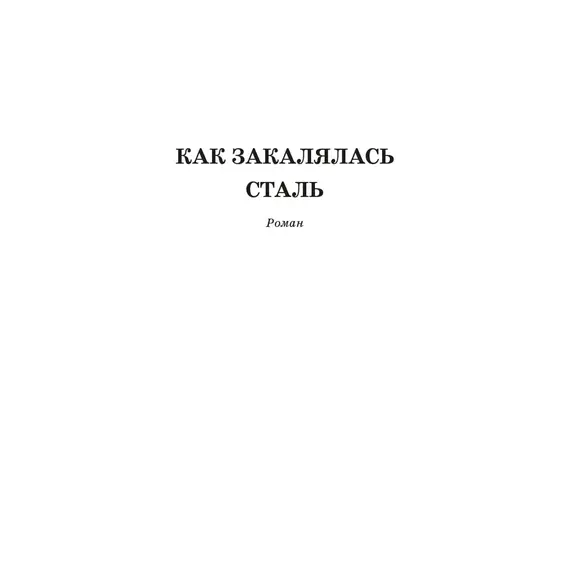 КАК ЗАКАЛЯЛАСЬ СТАЛЬ

Роман